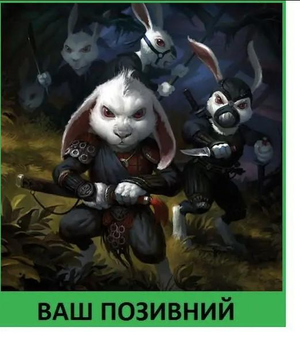 ВАШ ПОЗИВНИЙ